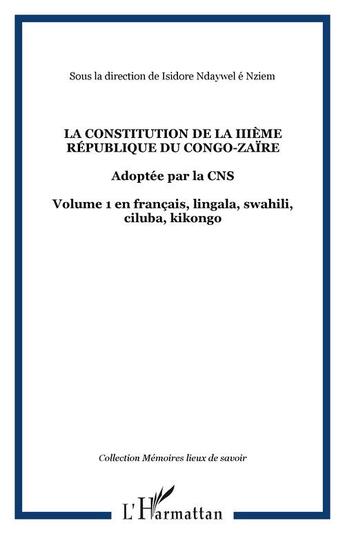 Sous la direction de Isidore Ndaywel é Nziem

LA CONSTITUTION DE LA IIIÈME RÉPUBLIQUE DU CONGO-ZAÏRE

Adoptée par la CNS

Volume 1 en français, lingala, swahili, ciluba, kikongo

Collection Mémoires lieux de savoir

L'Harmattan